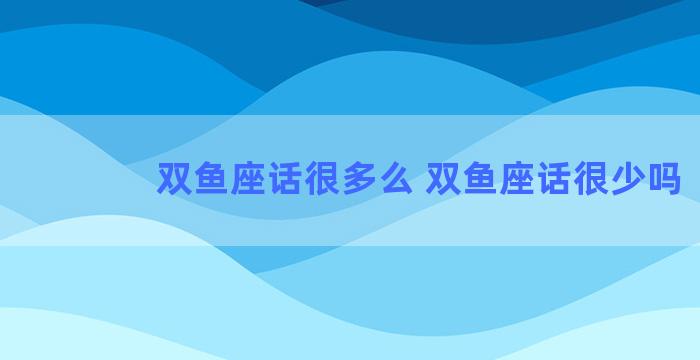 双鱼座话很多么 双鱼座话很少吗